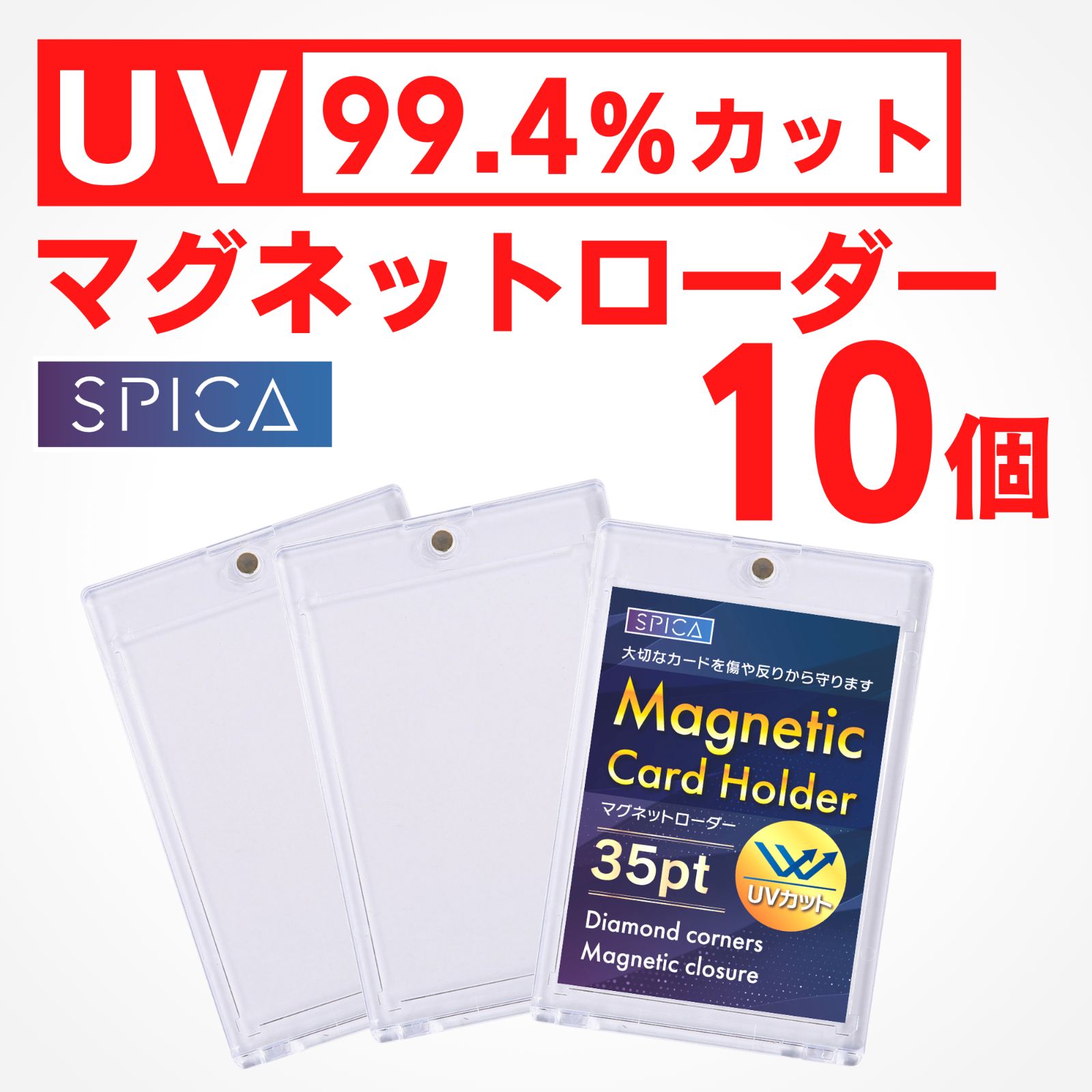 UV 99.4%カット

マグネットローダー

SPICA

10個

SPICA

大切なカードを傷や反りから守ります

Magnetic Card Holder

マグネットローダー

35pt

UVカット

Diamond corners
Magnetic closure